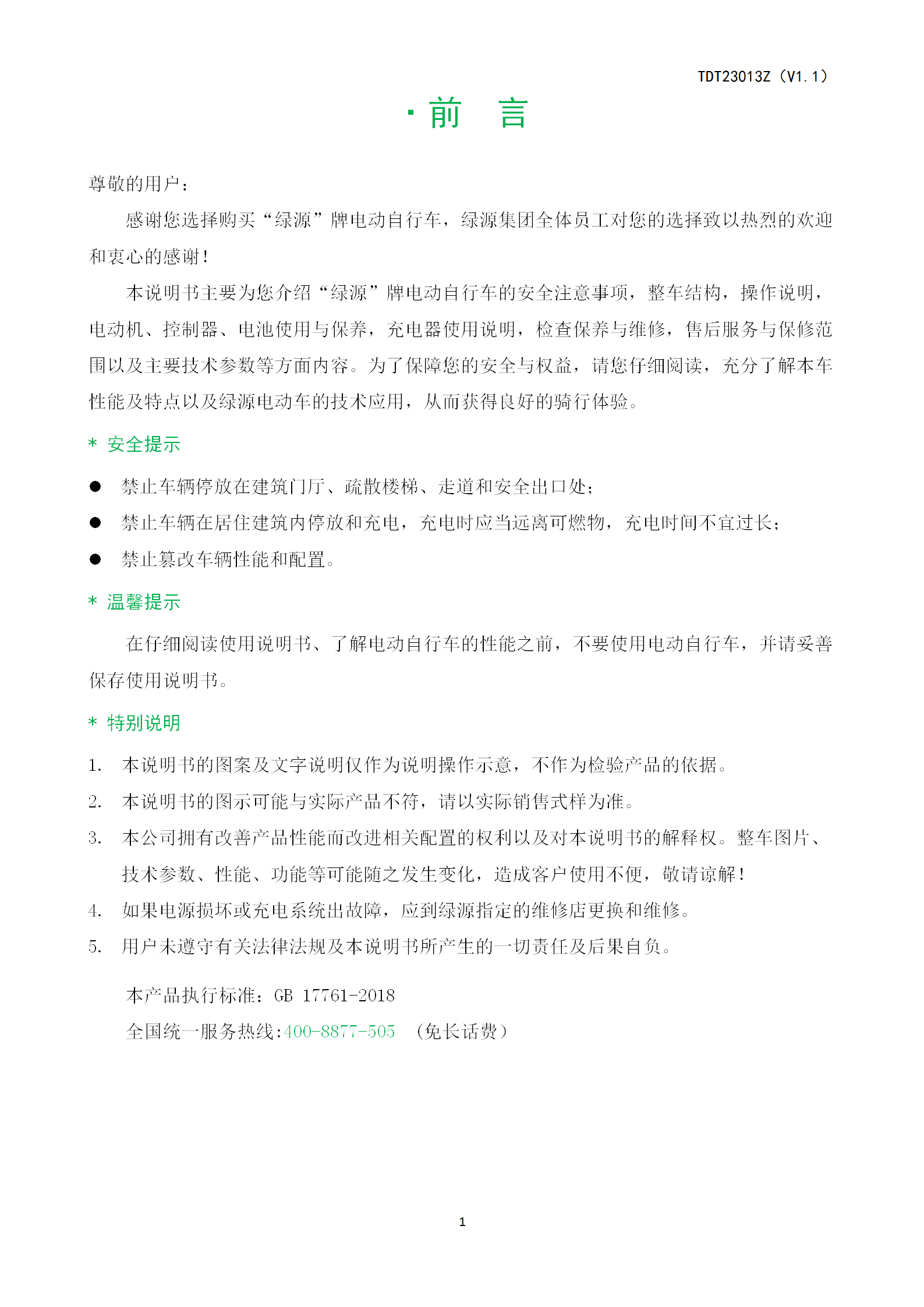 TDT23013Z（V1.1）

·前　言

尊敬的用户：

感谢您选择购买“绿源”牌电动自行车，绿源集团全体员工对您的选择致以热烈的欢迎和衷心的感谢！

本说明书主要为您介绍“绿源”牌电动自行车的安全注意事项，整车结构，操作说明，电动机、控制器、电池使用与保养，充电器使用说明，检查保养与维修，售后服务与保修范围以及主要技术参数等方面内容。为了保障您的安全与权益，请您仔细阅读，充分了解本车性能及特点以及绿源电动车的技术应用，从而获得良好的骑行体验。

＊ 安全提示

● 禁止车辆停放在建筑门厅、疏散楼梯、走道和安全出口处；
● 禁止车辆在居住建筑内停放和充电，充电时应当远离可燃物，充电时间不宜过长；
● 禁止篡改车辆性能和配置。

＊ 温馨提示

在仔细阅读使用说明书、了解电动自行车的性能之前，不要使用电动自行车，并请妥善保存使用说明书。

＊ 特别说明

1. 本说明书的图案及文字说明仅作为说明操作示意，不作为检验产品的依据。
2. 本说明书的图示可能与实际产品不符，请以实际销售式样为准。
3. 本公司拥有改善产品性能而改进相关配置的权利以及对本说明书的解释权。整车图片、技术参数、性能、功能等可能随之发生变化，造成客户使用不便，敬请谅解！
4. 如果电源损坏或充电系统出故障，应到绿源指定的维修店更换和维修。
5. 用户未遵守有关法律法规及本说明书所产生的一切责任及后果自负。

本产品执行标准：GB 17761-2018
全国统一服务热线:400-8877-505 （免长话费）

1